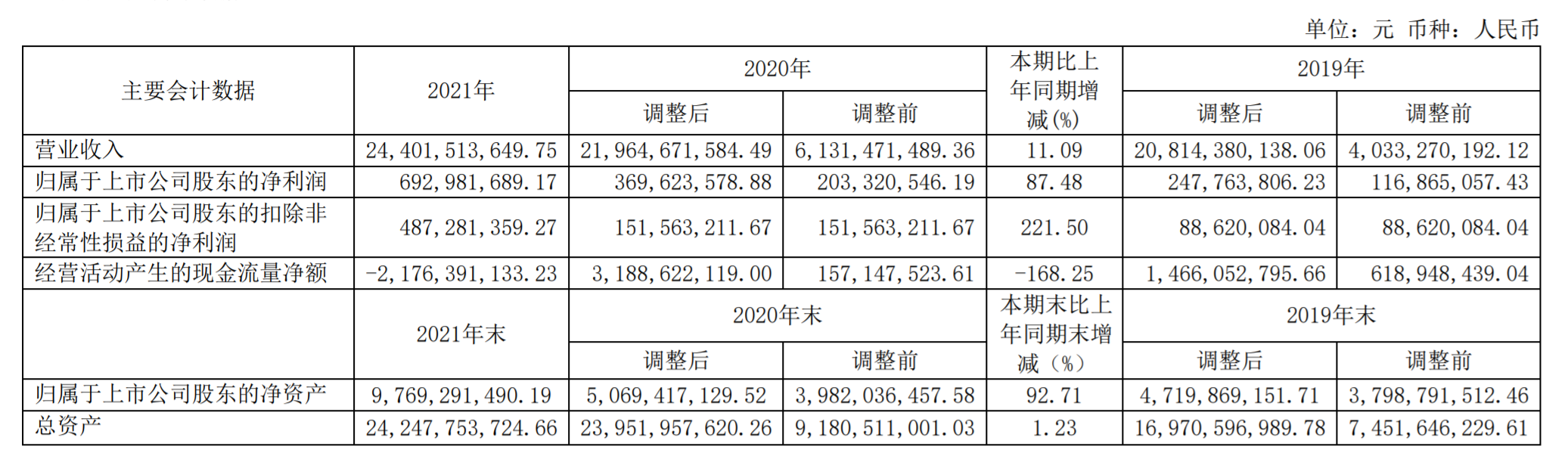 单位：元 币种：人民币

| 主要会计数据 | 2021年 | 2020年 | | 本期比上年同期增减(%) | 2019年 | |
|---|---|---|---|---|---|---|
| | | 调整后 | 调整前 | | 调整后 | 调整前 |
| 营业收入 | 24,401,513,649.75 | 21,964,671,584.49 | 6,131,471,489.36 | 11.09 | 20,814,380,138.06 | 4,033,270,192.12 |
| 归属于上市公司股东的净利润 | 692,981,689.17 | 369,623,578.88 | 203,320,546.19 | 87.48 | 247,763,806.23 | 116,865,057.43 |
| 归属于上市公司股东的扣除非经常性损益的净利润 | 487,281,359.27 | 151,563,211.67 | 151,563,211.67 | 221.50 | 88,620,084.04 | 88,620,084.04 |
| 经营活动产生的现金流量净额 | -2,176,391,133.23 | 3,188,622,119.00 | 157,147,523.61 | -168.25 | 1,466,052,795.66 | 618,948,439.04 |
| | 2021年末 | 2020年末 | | 本期末比上年同期末增减（%） | 2019年末 | |
| | | 调整后 | 调整前 | | 调整后 | 调整前 |
| 归属于上市公司股东的净资产 | 9,769,291,490.19 | 5,069,417,129.52 | 3,982,036,457.58 | 92.71 | 4,719,869,151.71 | 3,798,791,512.46 |
| 总资产 | 24,247,753,724.66 | 23,951,957,620.26 | 9,180,511,001.03 | 1.23 | 16,970,596,989.78 | 7,451,646,229.61 |